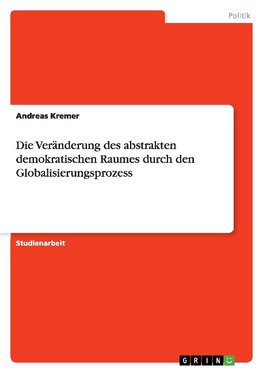 Politik

Andreas Kremer

Die Veränderung des abstrakten demokratischen Raumes durch den Globalisierungsprozess

Studienarbeit

GRIN